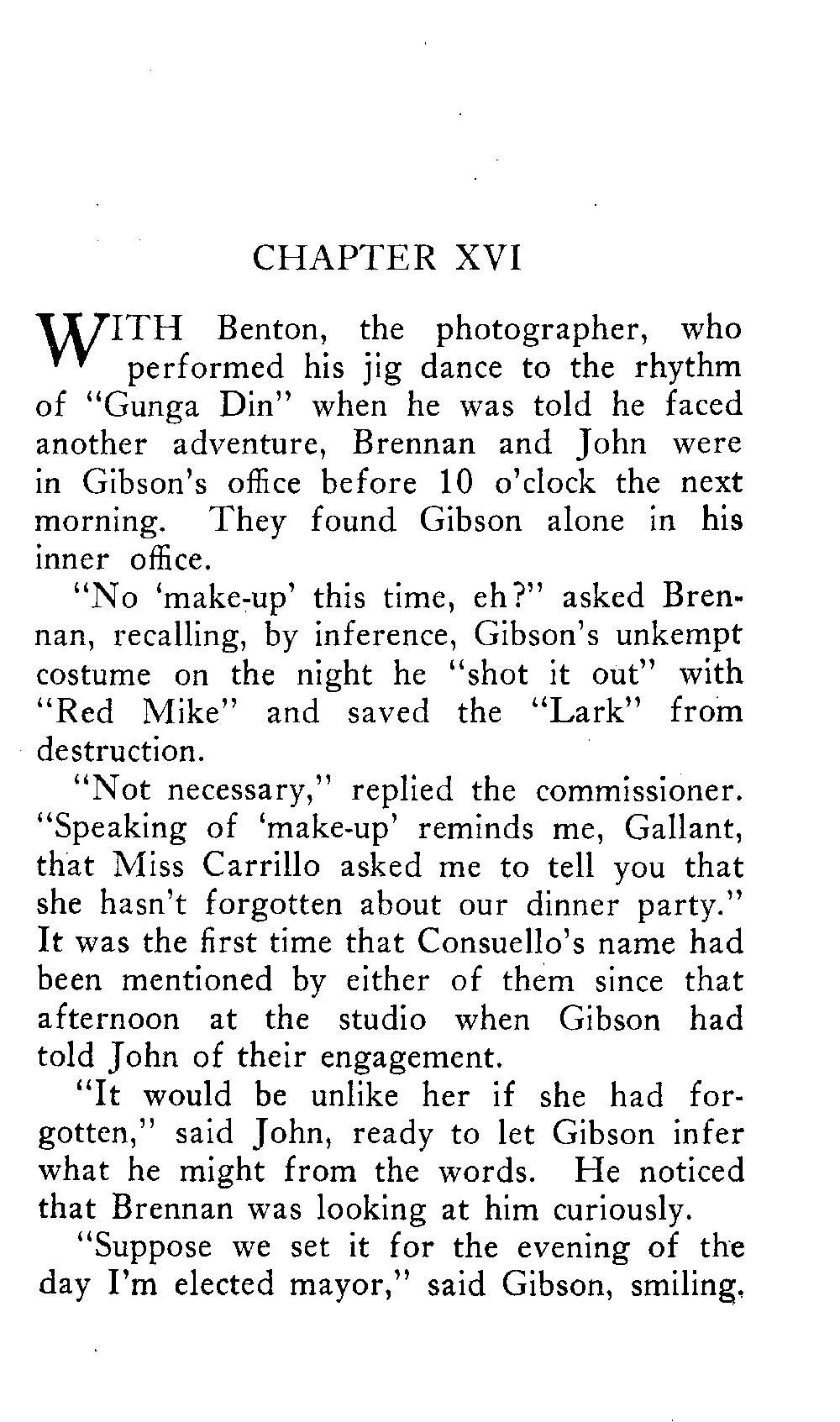 CHAPTER XVI

WITH Benton, the photographer, who performed his jig dance to the rhythm of "Gunga Din" when he was told he faced another adventure, Brennan and John were in Gibson's office before 10 o'clock the next morning. They found Gibson alone in his inner office.

"No 'make-up' this time, eh?" asked Brennan, recalling, by inference, Gibson's unkempt costume on the night he "shot it out" with "Red Mike" and saved the "Lark" from destruction.

"Not necessary," replied the commissioner. "Speaking of 'make-up' reminds me, Gallant, that Miss Carrillo asked me to tell you that she hasn't forgotten about our dinner party." It was the first time that Consuello's name had been mentioned by either of them since that afternoon at the studio when Gibson had told John of their engagement.

"It would be unlike her if she had forgotten," said John, ready to let Gibson infer what he might from the words. He noticed that Brennan was looking at him curiously.

"Suppose we set it for the evening of the day I'm elected mayor," said Gibson, smiling,